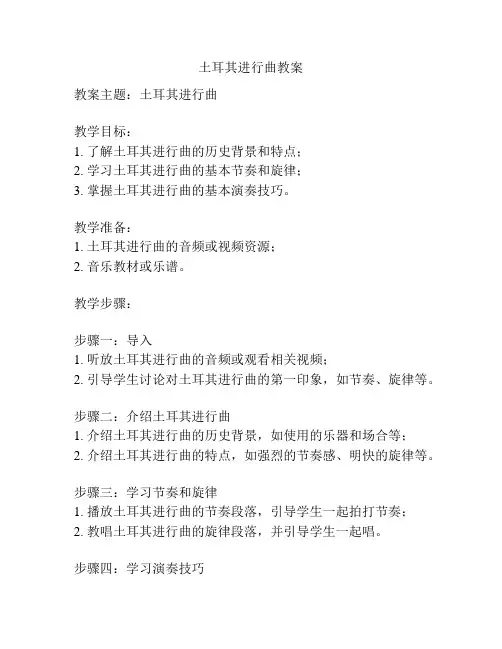 土耳其进行曲教案

教案主题：土耳其进行曲

教学目标：
1. 了解土耳其进行曲的历史背景和特点；
2. 学习土耳其进行曲的基本节奏和旋律；
3. 掌握土耳其进行曲的基本演奏技巧。

教学准备：
1. 土耳其进行曲的音频或视频资源；
2. 音乐教材或乐谱。

教学步骤：

步骤一：导入
1. 听放土耳其进行曲的音频或观看相关视频；
2. 引导学生讨论对土耳其进行曲的第一印象，如节奏、旋律等。

步骤二：介绍土耳其进行曲
1. 介绍土耳其进行曲的历史背景，如使用的乐器和场合等；
2. 介绍土耳其进行曲的特点，如强烈的节奏感、明快的旋律等。

步骤三：学习节奏和旋律
1. 播放土耳其进行曲的节奏段落，引导学生一起拍打节奏；
2. 教唱土耳其进行曲的旋律段落，并引导学生一起唱。

步骤四：学习演奏技巧